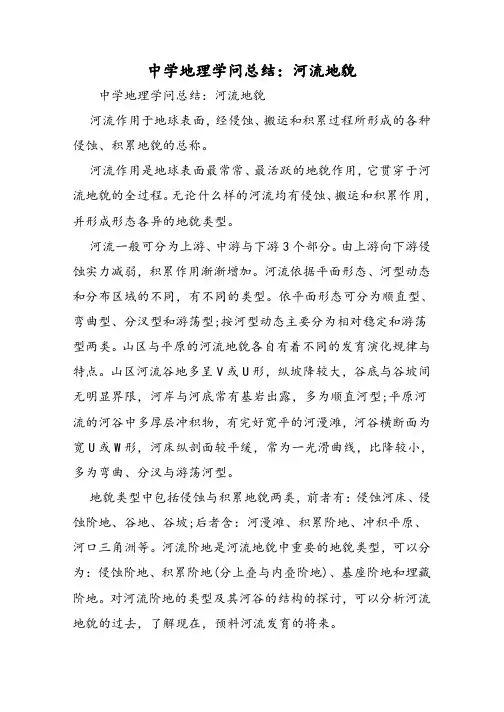 中学地理学问总结：河流地貌

中学地理学问总结：河流地貌

河流作用于地球表面，经侵蚀、搬运和积累过程所形成的各种侵蚀、积累地貌的总称。

河流作用是地球表面最常常、最活跃的地貌作用，它贯穿于河流地貌的全过程。无论什么样的河流均有侵蚀、搬运和积累作用，并形成形态各异的地貌类型。

河流一般可分为上游、中游与下游3个部分。由上游向下游侵蚀实力减弱，积累作用渐渐增加。河流依据平面形态、河型动态和分布区域的不同，有不同的类型。依平面形态可分为顺直型、弯曲型、分汊型和游荡型;按河型动态主要分为相对稳定和游荡型两类。山区与平原的河流地貌各自有着不同的发育演化规律与特点。山区河流谷地多呈V或U形，纵坡降较大，谷底与谷坡间无明显界限，河岸与河底常有基岩出露，多为顺直河型;平原河流的河谷中多厚层冲积物，有完好宽平的河漫滩，河谷横断面为宽U或W形，河床纵剖面较平缓，常为一光滑曲线，比降较小，多为弯曲、分汊与游荡河型。

地貌类型中包括侵蚀与积累地貌两类，前者有：侵蚀河床、侵蚀阶地、谷地、谷坡;后者含：河漫滩、积累阶地、冲积平原、河口三角洲等。河流阶地是河流地貌中重要的地貌类型，可以分为：侵蚀阶地、积累阶地(分上叠与内叠阶地)、基座阶地和埋藏阶地。对河流阶地的类型及其河谷的结构的探讨，可以分析河流地貌的过去，了解现在，预料河流发育的将来。